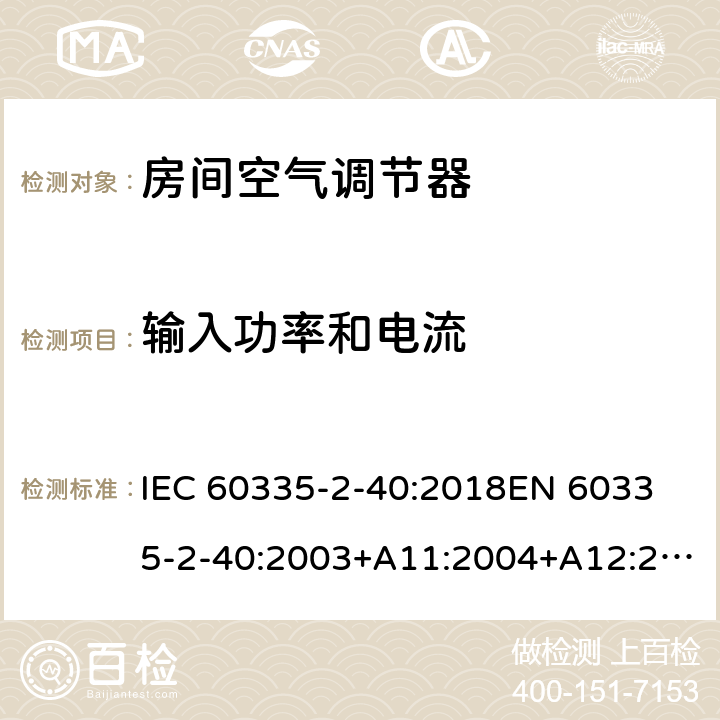 MA CNAS AC ilac-MRA

检测对象： 房间空气调节器

检测项目： 输入功率和电流

检测标准： IEC 60335-2-40:2018EN 60335-2-40:2003+A11:2004+A12:2…

百检 Baijiantest.com

做检测 上百检
400-151-7153